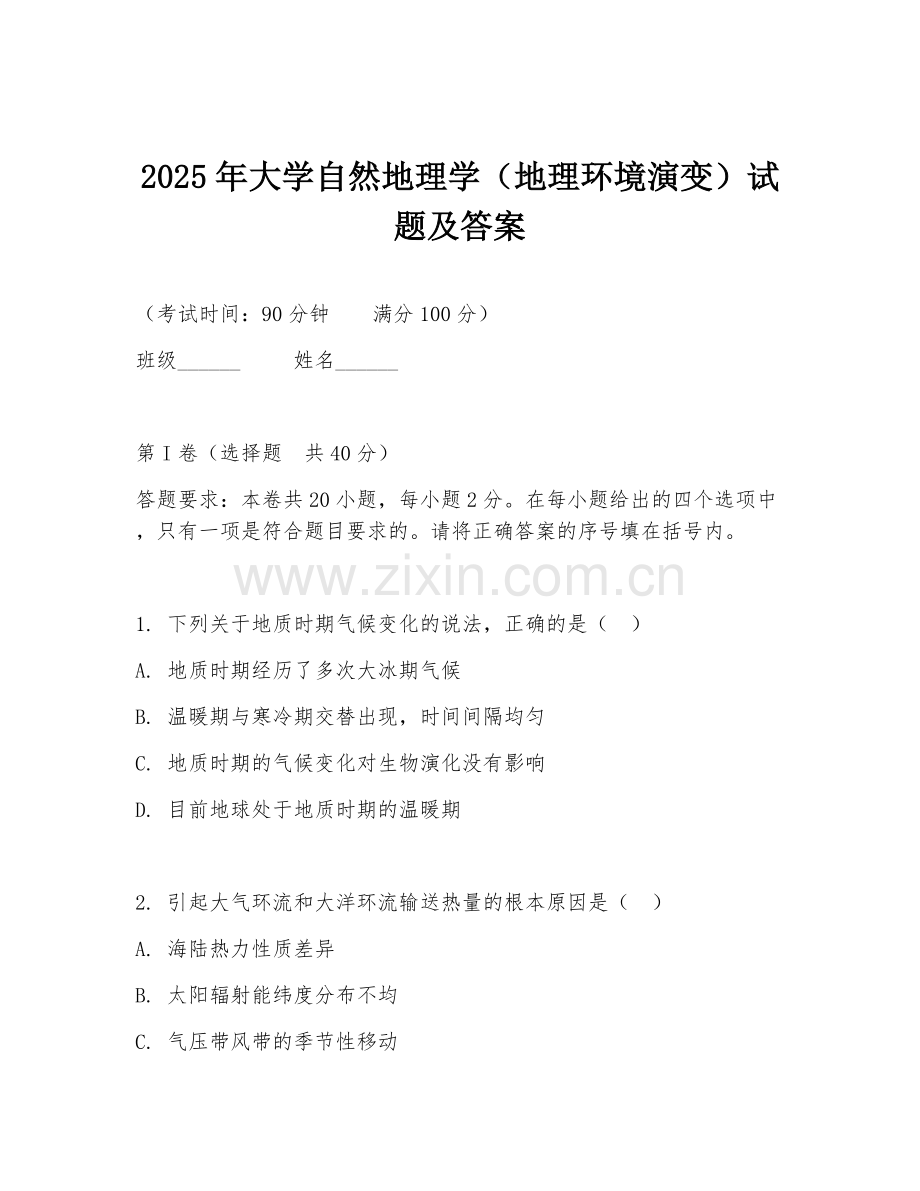 2025年大学自然地理学（地理环境演变）试题及答案

（考试时间：90分钟　　满分100分）

班级______　　姓名______

第I卷（选择题　共40分）

答题要求：本卷共20小题，每小题2分。在每小题给出的四个选项中，只有一项是符合题目要求的。请将正确答案的序号填在括号内。

www.zixin.com.cn

1. 下列关于地质时期气候变化的说法，正确的是（　）

A. 地质时期经历了多次大冰期气候

B. 温暖期与寒冷期交替出现，时间间隔均匀

C. 地质时期的气候变化对生物演化没有影响

D. 目前地球处于地质时期的温暖期

2. 引起大气环流和大洋环流输送热量的根本原因是（　）

A. 海陆热力性质差异

B. 太阳辐射能纬度分布不均

C. 气压带风带的季节性移动